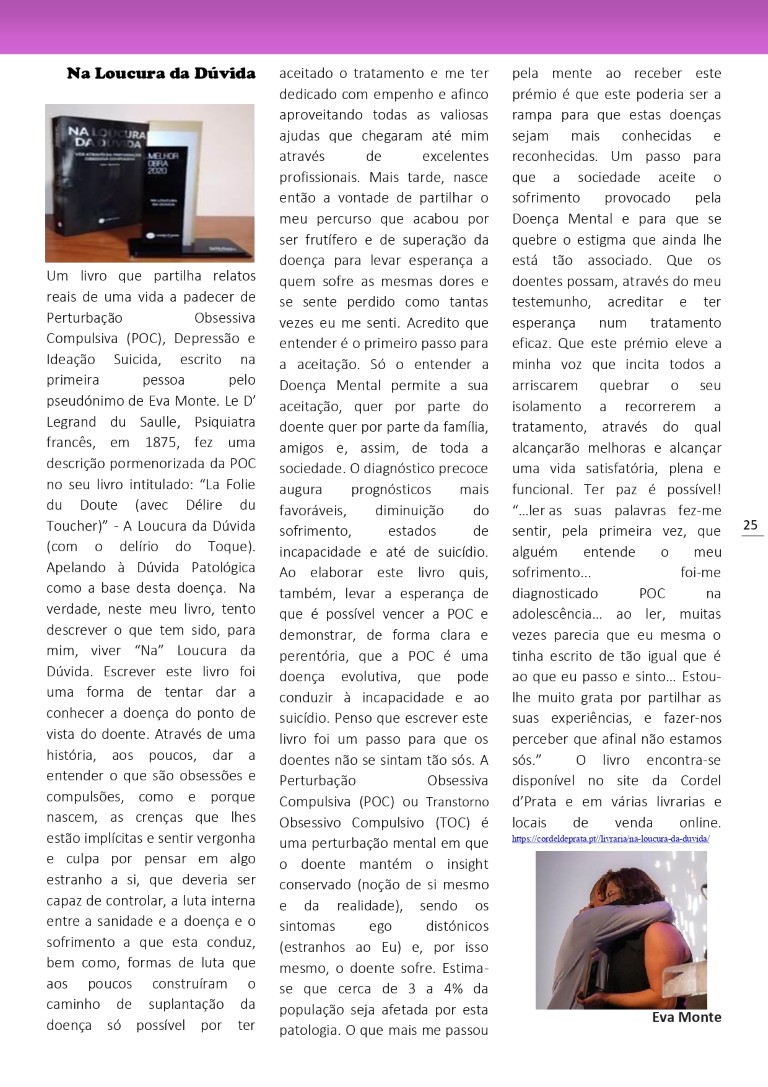 Na Loucura da Dúvida

NA LOUCURA DA DÚVIDA

MELHOR OBRA 2020

Um livro que partilha relatos reais de uma vida a padecer de Perturbação Obsessiva Compulsiva (POC), Depressão e Ideação Suicida, escrito na primeira pessoa pelo pseudónimo de Eva Monte. Le D' Legrand du Saulle, Psiquiatra francês, em 1875, fez uma descrição pormenorizada da POC no seu livro intitulado: "La Folie du Doute (avec Délire du Toucher)" - A Loucura da Dúvida (com o delírio do Toque). Apelando à Dúvida Patológica como a base desta doença. Na verdade, neste meu livro, tento descrever o que tem sido, para mim, viver "Na" Loucura da Dúvida. Escrever este livro foi uma forma de tentar dar a conhecer a doença do ponto de vista do doente. Através de uma história, aos poucos, dar a entender o que são obsessões e compulsões, como e porque nascem, as crenças que lhes estão implícitas e sentir vergonha e culpa por pensar em algo estranho a si, que deveria ser capaz de controlar, a luta interna entre a sanidade e a doença e o sofrimento a que esta conduz, bem como, formas de luta que aos poucos construíram o caminho de suplantação da doença só possível por ter aceitado o tratamento e me ter dedicado com empenho e afinco aproveitando todas as valiosas ajudas que chegaram até mim através de excelentes profissionais. Mais tarde, nasce então a vontade de partilhar o meu percurso que acabou por ser frutífero e de superação da doença para levar esperança a quem sofre as mesmas dores e se sente perdido como tantas vezes eu me senti. Acredito que entender é o primeiro passo para a aceitação. Só o entender a Doença Mental permite a sua aceitação, quer por parte do doente quer por parte da família, amigos e, assim, de toda a sociedade. O diagnóstico precoce augura prognósticos mais favoráveis, diminuição do sofrimento, estados de incapacidade e até de suicídio. Ao elaborar este livro quis, também, levar a esperança de que é possível vencer a POC e demonstrar, de forma clara e perentória, que a POC é uma doença evolutiva, que pode conduzir à incapacidade e ao suicídio. Penso que escrever este livro foi um passo para que os doentes não se sintam tão sós. A Perturbação Obsessiva Compulsiva (POC) ou Transtorno Obsessivo Compulsivo (TOC) é uma perturbação mental em que o doente mantém o insight conservado (noção de si mesmo e da realidade), sendo os sintomas ego distónicos (estranhos ao Eu) e, por isso mesmo, o doente sofre. Estima-se que cerca de 3 a 4% da população seja afetada por esta patologia. O que mais me passou pela mente ao receber este prémio é que este poderia ser a rampa para que estas doenças sejam mais conhecidas e reconhecidas. Um passo para que a sociedade aceite o sofrimento provocado pela Doença Mental e para que se quebre o estigma que ainda lhe está tão associado. Que os doentes possam, através do meu testemunho, acreditar e ter esperança num tratamento eficaz. Que este prémio eleve a minha voz que incita todos a arriscarem quebrar o seu isolamento a recorrerem a tratamento, através do qual alcançarão melhoras e alcançar uma vida satisfatória, plena e funcional. Ter paz é possível! "…ler as suas palavras fez-me sentir, pela primeira vez, que alguém entende o meu sofrimento… foi-me diagnosticado POC na adolescência… ao ler, muitas vezes parecia que eu mesma o tinha escrito de tão igual que é ao que eu passo e sinto… Estou-lhe muito grata por partilhar as suas experiências, e fazer-nos perceber que afinal não estamos sós." O livro encontra-se disponível no site da Cordel d'Prata e em várias livrarias e locais de venda online.
https://cordeldeprata.pt/livraria/na-loucura-da-duvida/

Eva Monte

25